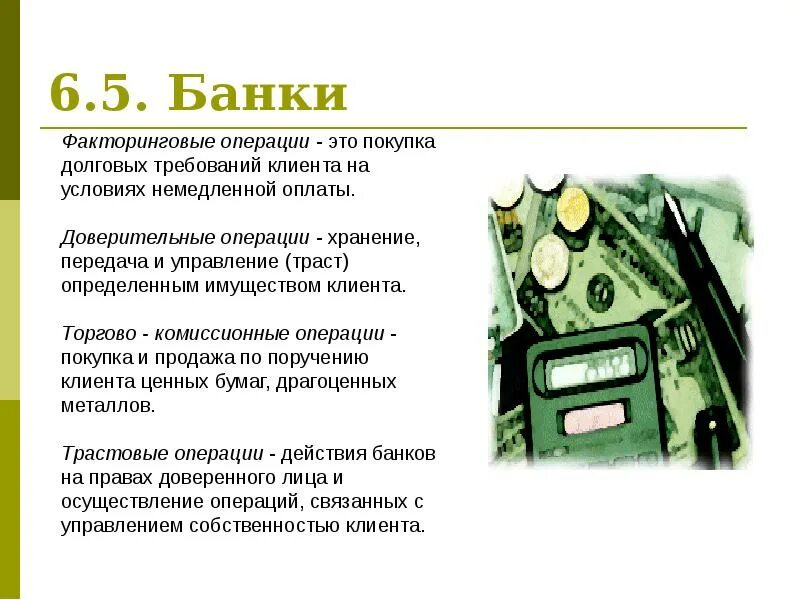 6.5. Банки

Факторинговые операции - это покупка долговых требований клиента на условиях немедленной оплаты.

Доверительные операции - хранение, передача и управление (траст) определенным имуществом клиента.

Торгово - комиссионные операции - покупка и продажа по поручению клиента ценных бумаг, драгоценных металлов.

Трастовые операции - действия банков на правах доверенного лица и осуществление операций, связанных с управлением собственностью клиента.